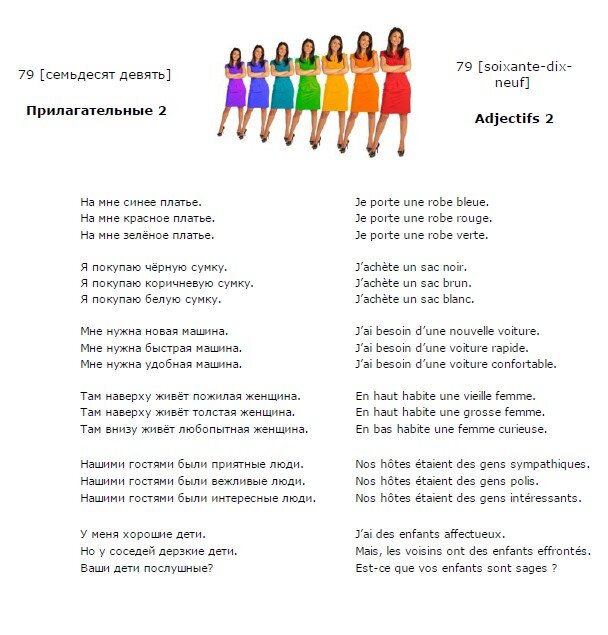 79 [семьдесят девять]

**Прилагательные 2**

На мне синее платье.
На мне красное платье.
На мне зелёное платье.

Я покупаю чёрную сумку.
Я покупаю коричневую сумку.
Я покупаю белую сумку.

Мне нужна новая машина.
Мне нужна быстрая машина.
Мне нужна удобная машина.

Там наверху живёт пожилая женщина.
Там наверху живёт толстая женщина.
Там внизу живёт любопытная женщина.

Нашими гостями были приятные люди.
Нашими гостями были вежливые люди.
Нашими гостями были интересные люди.

У меня хорошие дети.
Но у соседей дерзкие дети.
Ваши дети послушные?

79 [soixante-dix-neuf]

**Adjectifs 2**

Je porte une robe bleue.
Je porte une robe rouge.
Je porte une robe verte.

J'achète un sac noir.
J'achète un sac brun.
J'achète un sac blanc.

J'ai besoin d'une nouvelle voiture.
J'ai besoin d'une voiture rapide.
J'ai besoin d'une voiture confortable.

En haut habite une vieille femme.
En haut habite une grosse femme.
En bas habite une femme curieuse.

Nos hôtes étaient des gens sympathiques.
Nos hôtes étaient des gens polis.
Nos hôtes étaient des gens intéressants.

J'ai des enfants affectueux.
Mais, les voisins ont des enfants effrontés.
Est-ce que vos enfants sont sages ?